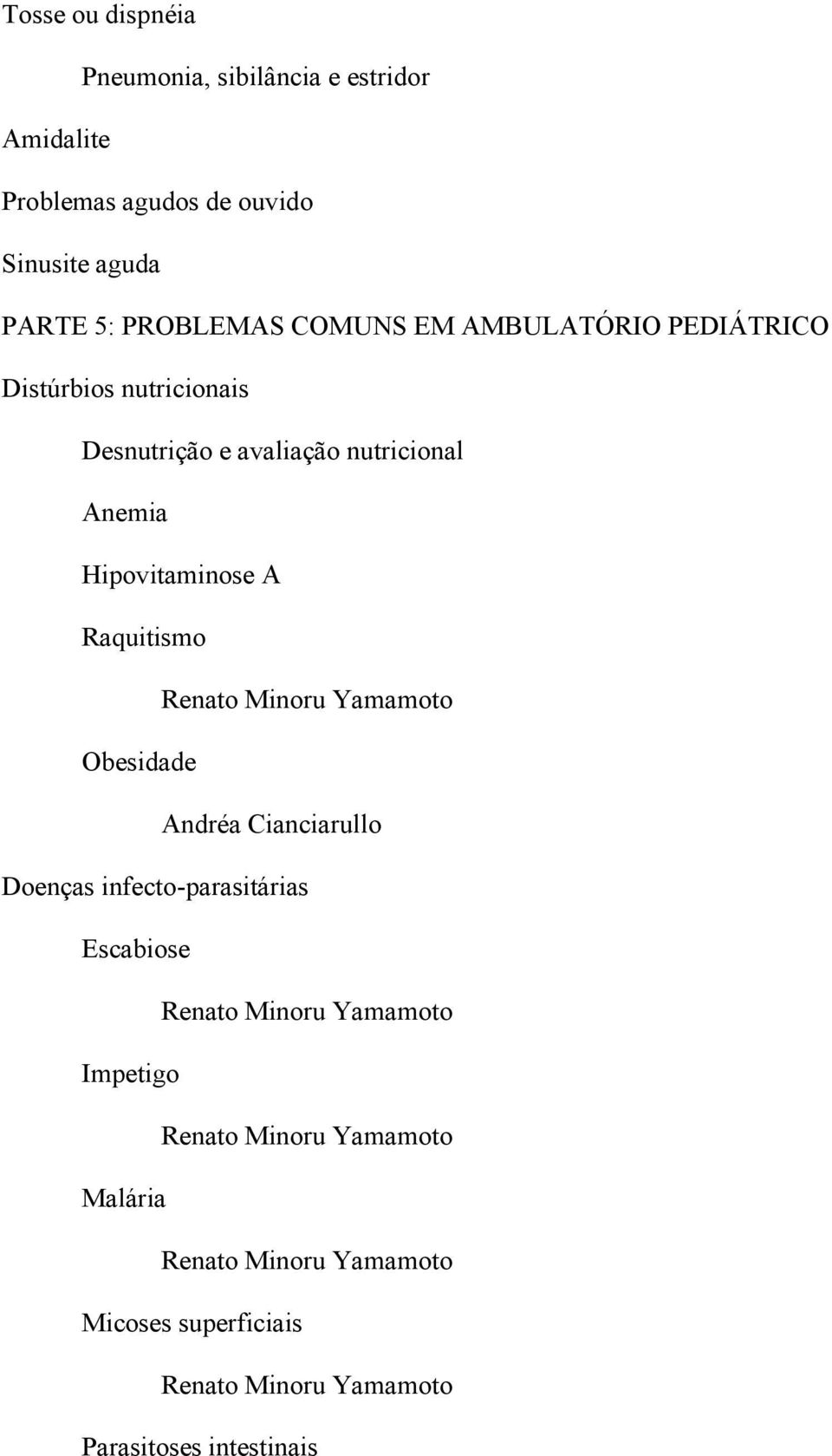 Tosse ou dispnéia

Pneumonia, sibilância e estridor

Amidalite

Problemas agudos de ouvido

Sinusite aguda

PARTE 5: PROBLEMAS COMUNS EM AMBULATÓRIO PEDIÁTRICO

Distúrbios nutricionais

Desnutrição e avaliação nutricional

Anemia

Hipovitaminose A

Raquitismo

Renato Minoru Yamamoto

Obesidade

Andréa Cianciarullo

Doenças infecto-parasitárias

Escabiose

Renato Minoru Yamamoto

Impetigo

Renato Minoru Yamamoto

Malária

Renato Minoru Yamamoto

Micoses superficiais

Renato Minoru Yamamoto

Parasitoses intestinais